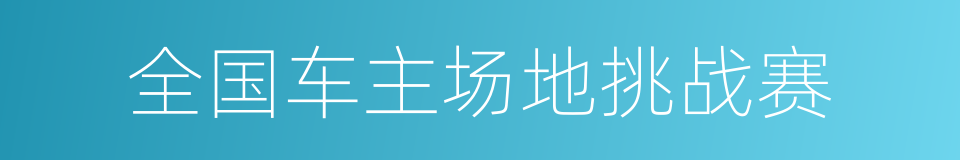 全国车主场地挑战赛